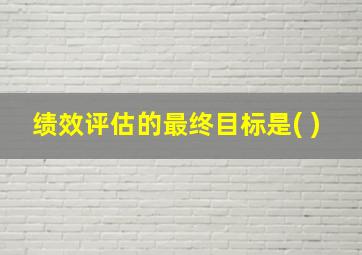 绩效评估的最终目标是( )